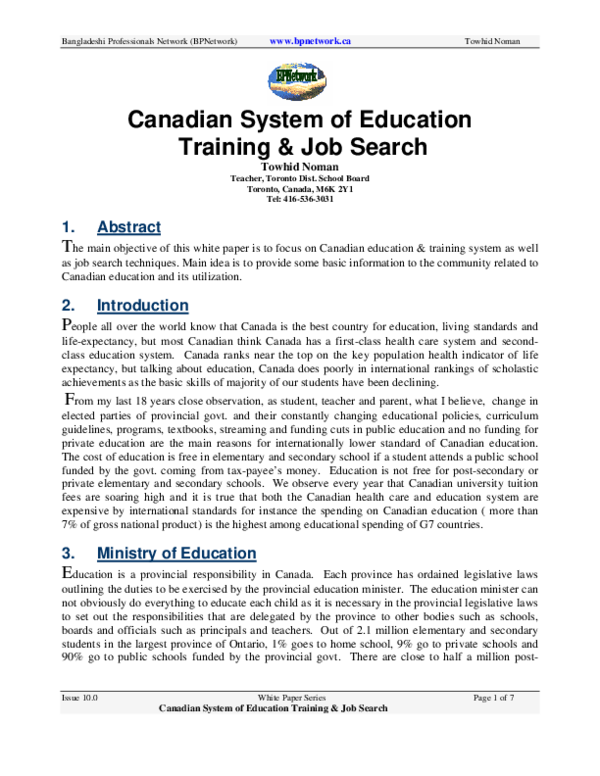 Bangladeshi Professionals Network (BPNetwork) www.bpnetwork.ca Towhid Noman

BPNetwork

Canadian System of Education Training & Job Search

Towhid Noman
Teacher, Toronto Dist. School Board
Toronto, Canada, M6K 2Y1
Tel: 416-536-3031

1. Abstract

The main objective of this white paper is to focus on Canadian education & training system as well as job search techniques. Main idea is to provide some basic information to the community related to Canadian education and its utilization.

2. Introduction

People all over the world know that Canada is the best country for education, living standards and life-expectancy, but most Canadian think Canada has a first-class health care system and second-class education system. Canada ranks near the top on the key population health indicator of life expectancy, but talking about education, Canada does poorly in international rankings of scholastic achievements as the basic skills of majority of our students have been declining.

From my last 18 years close observation, as student, teacher and parent, what I believe, change in elected parties of provincial govt. and their constantly changing educational policies, curriculum guidelines, programs, textbooks, streaming and funding cuts in public education and no funding for private education are the main reasons for internationally lower standard of Canadian education. The cost of education is free in elementary and secondary school if a student attends a public school funded by the govt. coming from tax-payee's money. Education is not free for post-secondary or private elementary and secondary schools. We observe every year that Canadian university tuition fees are soaring high and it is true that both the Canadian health care and education system are expensive by international standards for instance the spending on Canadian education ( more than 7% of gross national product) is the highest among educational spending of G7 countries.

3. Ministry of Education

Education is a provincial responsibility in Canada. Each province has ordained legislative laws outlining the duties to be exercised by the provincial education minister. The education minister can not obviously do everything to educate each child as it is necessary in the provincial legislative laws to set out the responsibilities that are delegated by the province to other bodies such as schools, boards and officials such as principals and teachers. Out of 2.1 million elementary and secondary students in the largest province of Ontario, 1% goes to home school, 9% go to private schools and 90% go to public schools funded by the provincial govt. There are close to half a million post-

Issue 10.0 White Paper Series Page 1 of 7
Canadian System of Education Training & Job Search